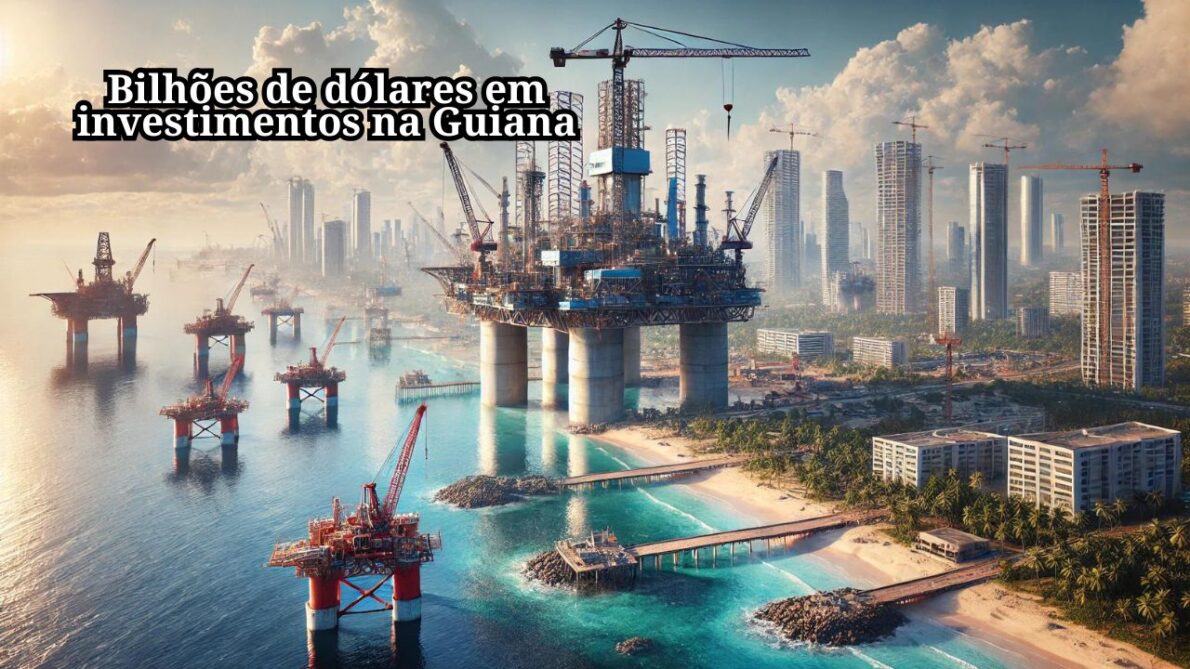 Bilhões de dólares em investimentos na Guiana